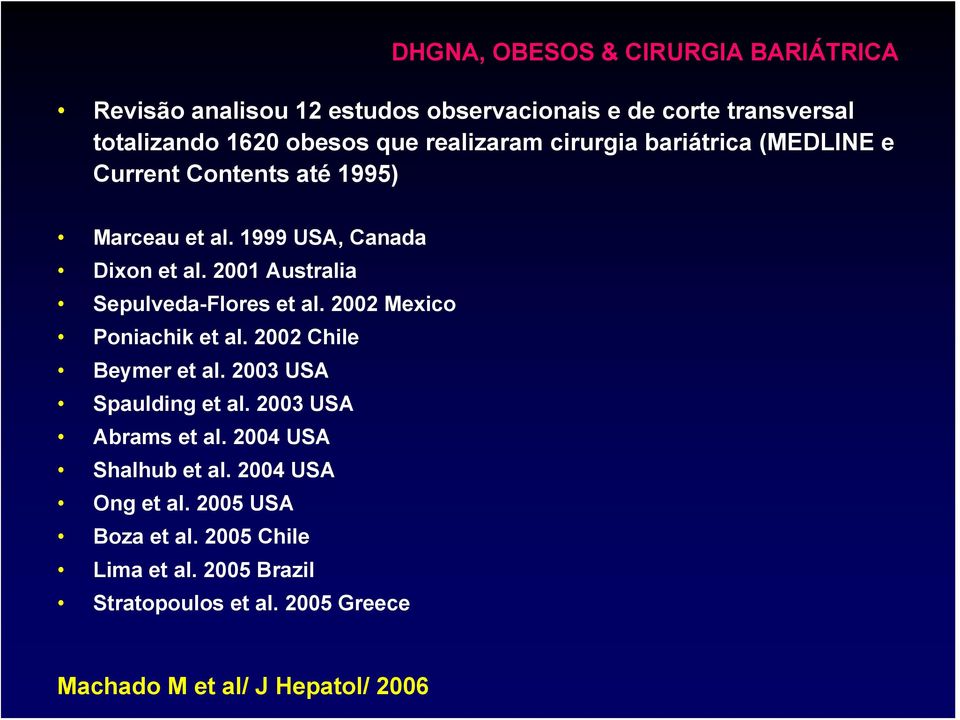 DHGNA, OBESOS & CIRURGIA BARIÁTRICA

• Revisão analisou 12 estudos observacionais e de corte transversal totalizando 1620 obesos que realizaram cirurgia bariátrica (MEDLINE e Current Contents até 1995)

• Marceau et al. 1999 USA, Canada
• Dixon et al. 2001 Australia
• Sepulveda-Flores et al. 2002 Mexico
• Poniachik et al. 2002 Chile
• Beymer et al. 2003 USA
• Spaulding et al. 2003 USA
• Abrams et al. 2004 USA
• Shalhub et al. 2004 USA
• Ong et al. 2005 USA
• Boza et al. 2005 Chile
• Lima et al. 2005 Brazil
• Stratopoulos et al. 2005 Greece

Machado M et al/ J Hepatol/ 2006